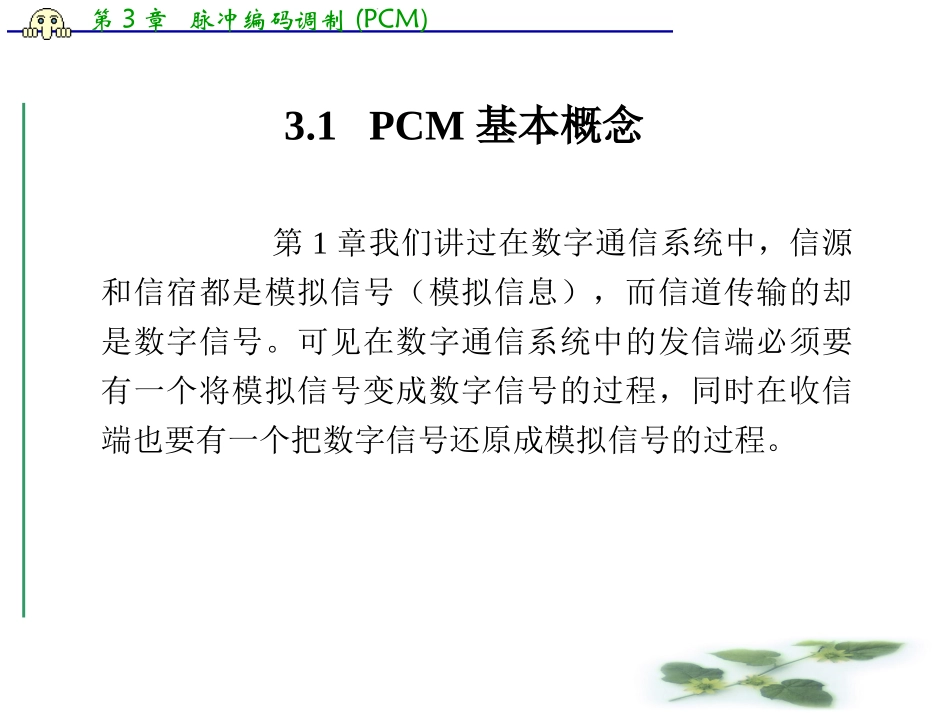 第 3 章 脉冲编码调制 (PCM)

3.1 PCM 基本概念

第 1 章我们讲过在数字通信系统中，信源和信宿都是模拟信号（模拟信息），而信道传输的却是数字信号。可见在数字通信系统中的发信端必须要有一个将模拟信号变成数字信号的过程，同时在收信端也要有一个把数字信号还原成模拟信号的过程。